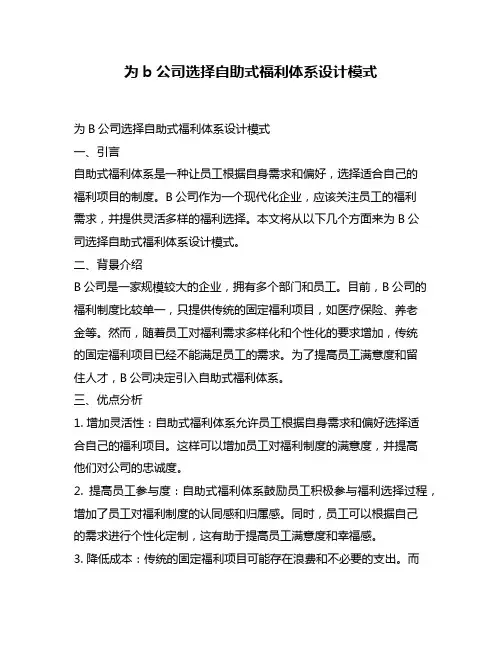 为 b 公司选择自助式福利体系设计模式

为 B 公司选择自助式福利体系设计模式

一、引言

自助式福利体系是一种让员工根据自身需求和偏好，选择适合自己的福利项目的制度。B 公司作为一个现代化企业，应该关注员工的福利需求，并提供灵活多样的福利选择。本文将从以下几个方面来为 B 公司选择自助式福利体系设计模式。

二、背景介绍

B 公司是一家规模较大的企业，拥有多个部门和员工。目前，B 公司的福利制度比较单一，只提供传统的固定福利项目，如医疗保险、养老金等。然而，随着员工对福利需求多样化和个性化的要求增加，传统的固定福利项目已经不能满足员工的需求。为了提高员工满意度和留住人才，B 公司决定引入自助式福利体系。

三、优点分析

1. 增加灵活性：自助式福利体系允许员工根据自身需求和偏好选择适合自己的福利项目。这样可以增加员工对福利制度的满意度，并提高他们对公司的忠诚度。

2. 提高员工参与度：自助式福利体系鼓励员工积极参与福利选择过程，增加了员工对福利制度的认同感和归属感。同时，员工可以根据自己的需求进行个性化定制，这有助于提高员工满意度和幸福感。

3. 降低成本：传统的固定福利项目可能存在浪费和不必要的支出。而